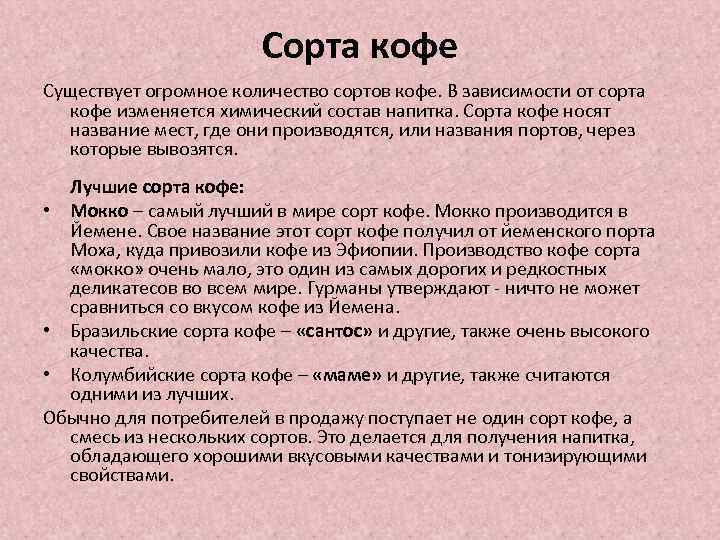 Сорта кофе

Существует огромное количество сортов кофе. В зависимости от сорта кофе изменяется химический состав напитка. Сорта кофе носят название мест, где они производятся, или названия портов, через которые вывозятся.

Лучшие сорта кофе:

• Мокко – самый лучший в мире сорт кофе. Мокко производится в Йемене. Свое название этот сорт кофе получил от йеменского порта Моха, куда привозили кофе из Эфиопии. Производство кофе сорта «мокко» очень мало, это один из самых дорогих и редкостных деликатесов во всем мире. Гурманы утверждают - ничто не может сравниться со вкусом кофе из Йемена.

• Бразильские сорта кофе – «сантос» и другие, также очень высокого качества.

• Колумбийские сорта кофе – «маме» и другие, также считаются одними из лучших.

Обычно для потребителей в продажу поступает не один сорт кофе, а смесь из нескольких сортов. Это делается для получения напитка, обладающего хорошими вкусовыми качествами и тонизирующими свойствами.